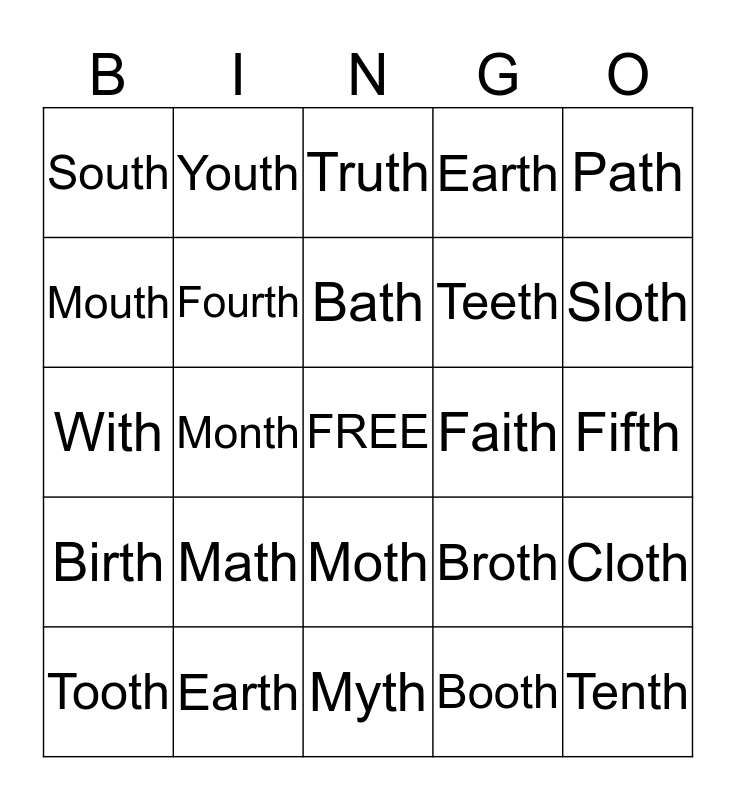 | B | I | N | G | O |
|---|---|---|---|---|
| South | Youth | Truth | Earth | Path |
| Mouth | Fourth | Bath | Teeth | Sloth |
| With | Month | FREE | Faith | Fifth |
| Birth | Math | Moth | Broth | Cloth |
| Tooth | Earth | Myth | Booth | Tenth |